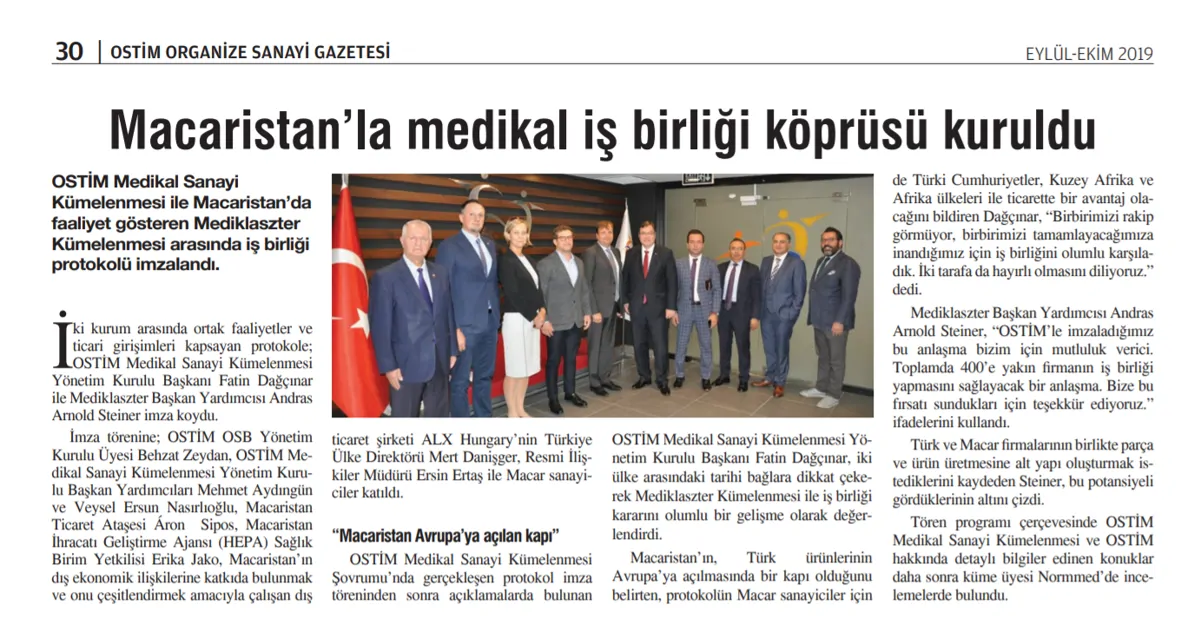 30 | OSTİM ORGANİZE SANAYİ GAZETESİ

EYLÜL-EKİM 2019

Macaristan'la medikal iş birliği köprüsü kuruldu

OSTİM Medikal Sanayi Kümelenmesi ile Macaristan'da faaliyet gösteren Mediklaszter Kümelenmesi arasında iş birliği protokolü imzalandı.

İki kurum arasında ortak faaliyetler ve ticari girişimleri kapsayan protokole; OSTİM Medikal Sanayi Kümelenmesi Yönetim Kurulu Başkanı Fatin Dağçınar ile Mediklaszter Başkan Yardımcısı Andras Arnold Steiner imza koydu.

İmza törenine; OSTİM OSB Yönetim Kurulu Üyesi Behzat Zeydan, OSTİM Medikal Sanayi Kümelenmesi Yönetim Kurulu Başkan Yardımcıları Mehmet Aydıngün ve Veysel Ersun Nasırlıoğlu, Macaristan Ticaret Ataşesi Áron Sipos, Macaristan İhracatı Geliştirme Ajansı (HEPA) Sağlık Birim Yetkilisi Erika Jako, Macaristan'ın dış ekonomik ilişkilerine katkıda bulunmak ve onu çeşitlendirmek amacıyla çalışan dış ticaret şirketi ALX Hungary'nin Türkiye Ülke Direktörü Mert Danişger, Resmi İlişkiler Müdürü Ersin Ertaş ile Macar sanayiciler katıldı.

"Macaristan Avrupa'ya açılan kapı"

OSTİM Medikal Sanayi Kümelenmesi Şovrumu'nda gerçekleşen protokol imza töreninden sonra açıklamalarda bulunan OSTİM Medikal Sanayi Kümelenmesi Yönetim Kurulu Başkanı Fatin Dağçınar, iki ülke arasındaki tarihi bağlara dikkat çekerek Mediklaszter Kümelenmesi ile iş birliği kararını olumlu bir gelişme olarak değerlendirdi.

Macaristan'ın, Türk ürünlerinin Avrupa'ya açılmasında bir kapı olduğunu belirten, protokolün Macar sanayiciler için de Türki Cumhuriyetler, Kuzey Afrika ve Afrika ülkeleri ile ticarette bir avantaj olacağını bildiren Dağçınar, "Birbirimizi rakip görmüyor, birbirimizi tamamlayacağımıza inandığımız için iş birliğini olumlu karşıladık. İki tarafa da hayırlı olmasını diliyoruz." dedi.

Mediklaszter Başkan Yardımcısı Andras Arnold Steiner, "OSTİM'le imzaladığımız bu anlaşma bizim için mutluluk verici. Toplamda 400'e yakın firmanın iş birliği yapmasını sağlayacak bir anlaşma. Bize bu fırsatı sundukları için teşekkür ediyoruz." ifadelerini kullandı.

Türk ve Macar firmalarının birlikte parça ve ürün üretmesine alt yapı oluşturmak istediklerini kaydeden Steiner, bu potansiyeli gördüklerinin altını çizdi.

Tören programı çerçevesinde OSTİM Medikal Sanayi Kümelenmesi ve OSTİM hakkında detaylı bilgiler edinen konuklar daha sonra küme üyesi Normmed'de incelemelerde bulundu.